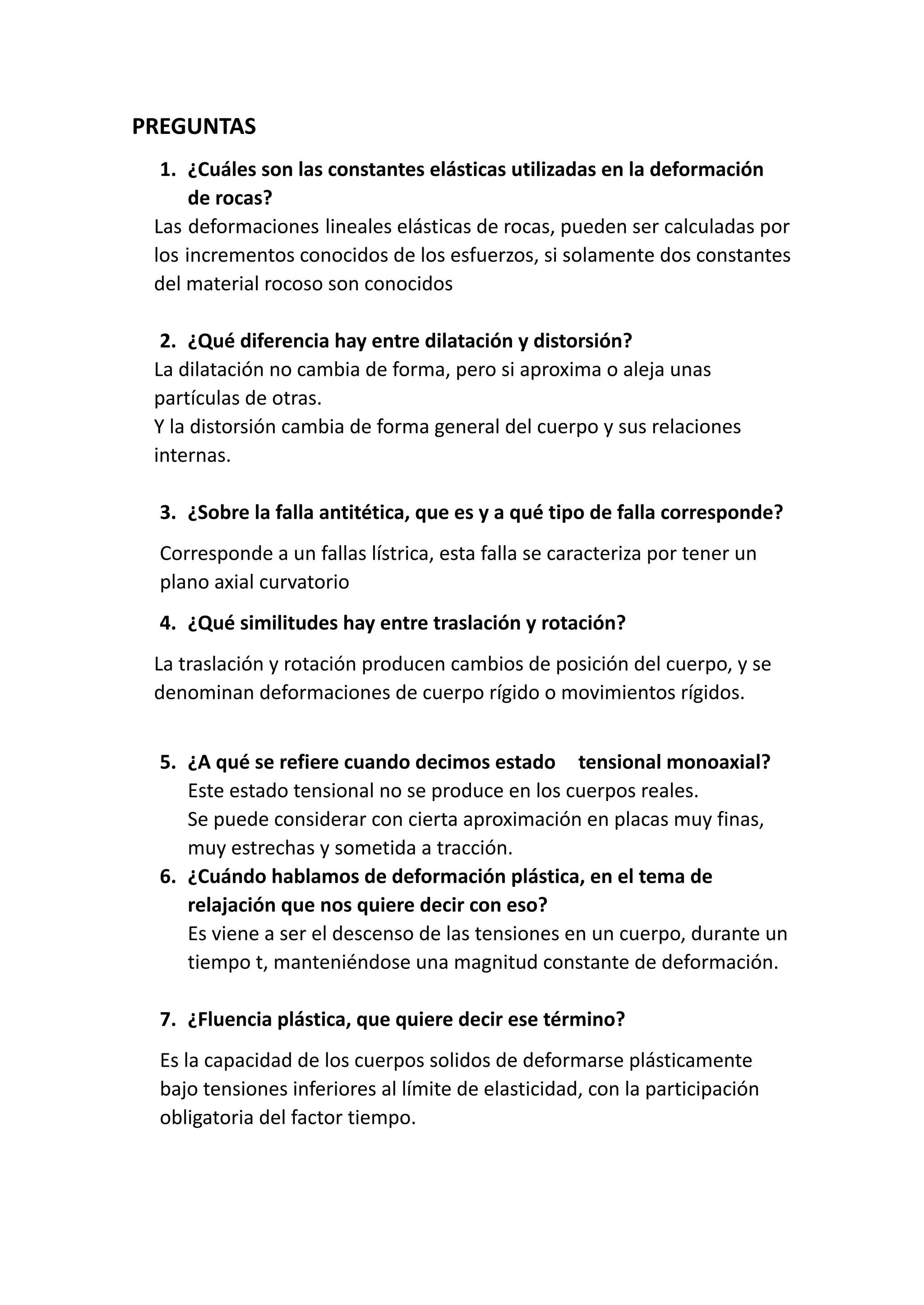 PREGUNTAS

1. ¿Cuáles son las constantes elásticas utilizadas en la deformación de rocas?

Las deformaciones lineales elásticas de rocas, pueden ser calculadas por los incrementos conocidos de los esfuerzos, si solamente dos constantes del material rocoso son conocidos

2. ¿Qué diferencia hay entre dilatación y distorsión?

La dilatación no cambia de forma, pero si aproxima o aleja unas partículas de otras.

Y la distorsión cambia de forma general del cuerpo y sus relaciones internas.

3. ¿Sobre la falla antitética, que es y a qué tipo de falla corresponde?

Corresponde a un fallas lístrica, esta falla se caracteriza por tener un plano axial curvatorio

4. ¿Qué similitudes hay entre traslación y rotación?

La traslación y rotación producen cambios de posición del cuerpo, y se denominan deformaciones de cuerpo rígido o movimientos rígidos.

5. ¿A qué se refiere cuando decimos estado tensional monoaxial?

Este estado tensional no se produce en los cuerpos reales.

Se puede considerar con cierta aproximación en placas muy finas, muy estrechas y sometida a tracción.

6. ¿Cuándo hablamos de deformación plástica, en el tema de relajación que nos quiere decir con eso?

Es viene a ser el descenso de las tensiones en un cuerpo, durante un tiempo t, manteniéndose una magnitud constante de deformación.

7. ¿Fluencia plástica, que quiere decir ese término?

Es la capacidad de los cuerpos solidos de deformarse plásticamente bajo tensiones inferiores al límite de elasticidad, con la participación obligatoria del factor tiempo.